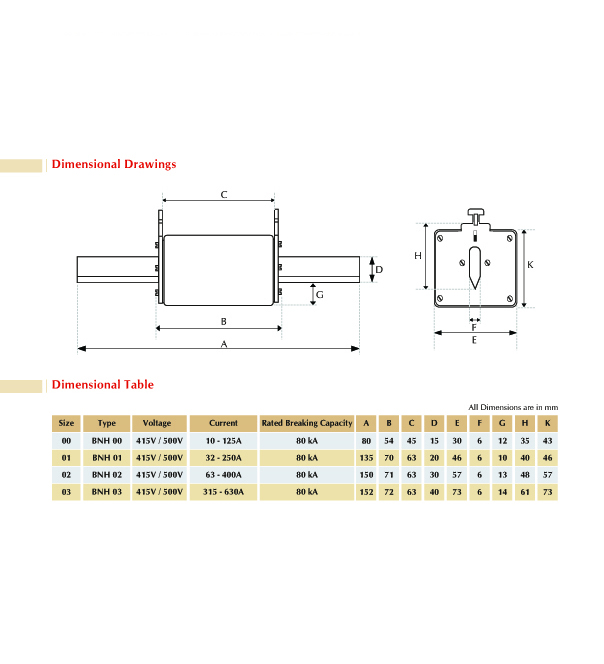 Dimensional Drawings

C

D

G

B

A

H

K

F

E

Dimensional Table

All Dimensions are in mm

| Size | Type | Voltage | Current | Rated Breaking Capacity | A | B | C | D | E | F | G | H | K |
|---|---|---|---|---|---|---|---|---|---|---|---|---|---|
| 00 | BNH 00 | 415V / 500V | 10 - 125A | 80 kA | 80 | 54 | 45 | 15 | 30 | 6 | 12 | 35 | 43 |
| 01 | BNH 01 | 415V / 500V | 32 - 250A | 80 kA | 135 | 70 | 63 | 20 | 46 | 6 | 10 | 40 | 46 |
| 02 | BNH 02 | 415V / 500V | 63 - 400A | 80 kA | 150 | 71 | 63 | 30 | 57 | 6 | 13 | 48 | 57 |
| 03 | BNH 03 | 415V / 500V | 315 - 630A | 80 kA | 152 | 72 | 63 | 40 | 73 | 6 | 14 | 61 | 73 |